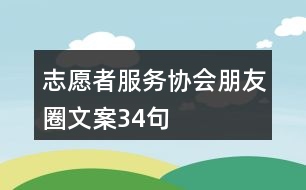 志愿者服务协会朋友圈文案34句